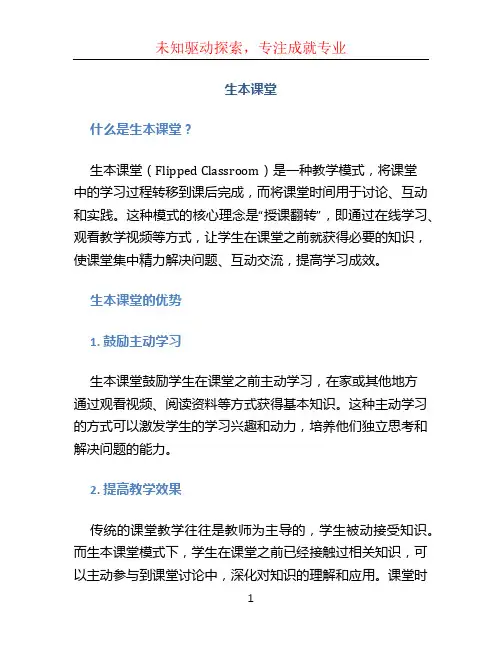 未知驱动探索，专注成就专业

生本课堂

什么是生本课堂？

生本课堂（Flipped Classroom）是一种教学模式，将课堂中的学习过程转移到课后完成，而将课堂时间用于讨论、互动和实践。这种模式的核心理念是“授课翻转”，即通过在线学习、观看教学视频等方式，让学生在课堂之前就获得必要的知识，使课堂集中精力解决问题、互动交流，提高学习成效。

生本课堂的优势

1. 鼓励主动学习

生本课堂鼓励学生在课堂之前主动学习，在家或其他地方通过观看视频、阅读资料等方式获得基本知识。这种主动学习的方式可以激发学生的学习兴趣和动力，培养他们独立思考和解决问题的能力。

2. 提高教学效果

传统的课堂教学往往是教师为主导的，学生被动接受知识。而生本课堂模式下，学生在课堂之前已经接触过相关知识，可以主动参与到课堂讨论中，深化对知识的理解和应用。课堂时

1